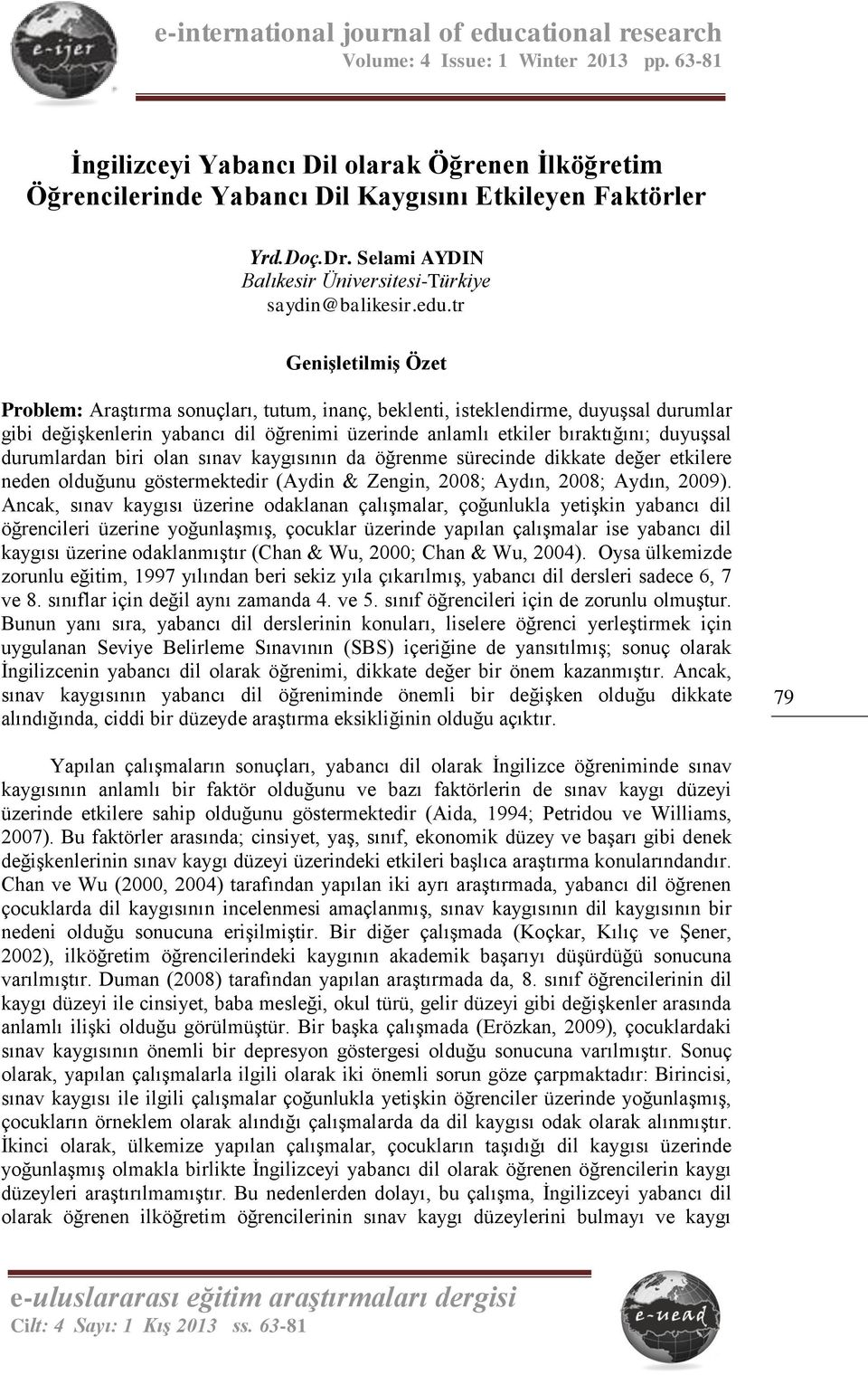 e-ijer

e-international journal of educational research
Volume: 4 Issue: 1 Winter 2013 pp. 63-81

İngilizceyi Yabancı Dil olarak Öğrenen İlköğretim Öğrencilerinde Yabancı Dil Kaygısını Etkileyen Faktörler

Yrd.Doç.Dr. Selami AYDIN
Balıkesir Üniversitesi-Türkiye
saydin@balikesir.edu.tr

Genişletilmiş Özet

Problem: Araştırma sonuçları, tutum, inanç, beklenti, isteklendirme, duyuşsal durumlar gibi değişkenlerin yabancı dil öğrenimi üzerinde anlamlı etkiler bıraktığını; duyuşsal durumlardan biri olan sınav kaygısının da öğrenme sürecinde dikkate değer etkilere neden olduğunu göstermektedir (Aydin & Zengin, 2008; Aydın, 2008; Aydın, 2009). Ancak, sınav kaygısı üzerine odaklanan çalışmalar, çoğunlukla yetişkin yabancı dil öğrencileri üzerine yoğunlaşmış, çocuklar üzerinde yapılan çalışmalar ise yabancı dil kaygısı üzerine odaklanmıştır (Chan & Wu, 2000; Chan & Wu, 2004). Oysa ülkemizde zorunlu eğitim, 1997 yılından beri sekiz yıla çıkarılmış, yabancı dil dersleri sadece 6, 7 ve 8. sınıflar için değil aynı zamanda 4. ve 5. sınıf öğrencileri için de zorunlu olmuştur. Bunun yanı sıra, yabancı dil derslerinin konuları, liselere öğrenci yerleştirmek için uygulanan Seviye Belirleme Sınavının (SBS) içeriğine de yansıtılmış; sonuç olarak İngilizcenin yabancı dil olarak öğrenimi, dikkate değer bir önem kazanmıştır. Ancak, sınav kaygısının yabancı dil öğreniminde önemli bir değişken olduğu dikkate alındığında, ciddi bir düzeyde araştırma eksikliğinin olduğu açıktır.

79

Yapılan çalışmaların sonuçları, yabancı dil olarak İngilizce öğreniminde sınav kaygısının anlamlı bir faktör olduğunu ve bazı faktörlerin de sınav kaygı düzeyi üzerinde etkilere sahip olduğunu göstermektedir (Aida, 1994; Petridou ve Williams, 2007). Bu faktörler arasında; cinsiyet, yaş, sınıf, ekonomik düzey ve başarı gibi denek değişkenlerinin sınav kaygı düzeyi üzerindeki etkileri başlıca araştırma konularındandır. Chan ve Wu (2000, 2004) tarafından yapılan iki ayrı araştırmada, yabancı dil öğrenen çocuklarda dil kaygısının incelenmesi amaçlanmış, sınav kaygısının dil kaygısının bir nedeni olduğu sonucuna erişilmiştir. Bir diğer çalışmada (Koçkar, Kılıç ve Şener, 2002), ilköğretim öğrencilerindeki kaygının akademik başarıyı düşürdüğü sonucuna varılmıştır. Duman (2008) tarafından yapılan araştırmada da, 8. sınıf öğrencilerinin dil kaygı düzeyi ile cinsiyet, baba mesleği, okul türü, gelir düzeyi gibi değişkenler arasında anlamlı ilişki olduğu görülmüştür. Bir başka çalışmada (Erözkan, 2009), çocuklardaki sınav kaygısının önemli bir depresyon göstergesi olduğu sonucuna varılmıştır. Sonuç olarak, yapılan çalışmalarla ilgili olarak iki önemli sorun göze çarpmaktadır: Birincisi, sınav kaygısı ile ilgili çalışmalar çoğunlukla yetişkin öğrenciler üzerinde yoğunlaşmış, çocukların örneklem olarak alındığı çalışmalarda da dil kaygısı odak olarak alınmıştır. İkinci olarak, ülkemize yapılan çalışmalar, çocukların taşıdığı dil kaygısı üzerinde yoğunlaşmış olmakla birlikte İngilizceyi yabancı dil olarak öğrenen öğrencilerin kaygı düzeyleri araştırılmamıştır. Bu nedenlerden dolayı, bu çalışma, İngilizceyi yabancı dil olarak öğrenen ilköğretim öğrencilerinin sınav kaygı düzeylerini bulmayı ve kaygı

e-uluslararası eğitim araştırmaları dergisi
Cilt: 4 Sayı: 1 Kış 2013 ss. 63-81

e-uead